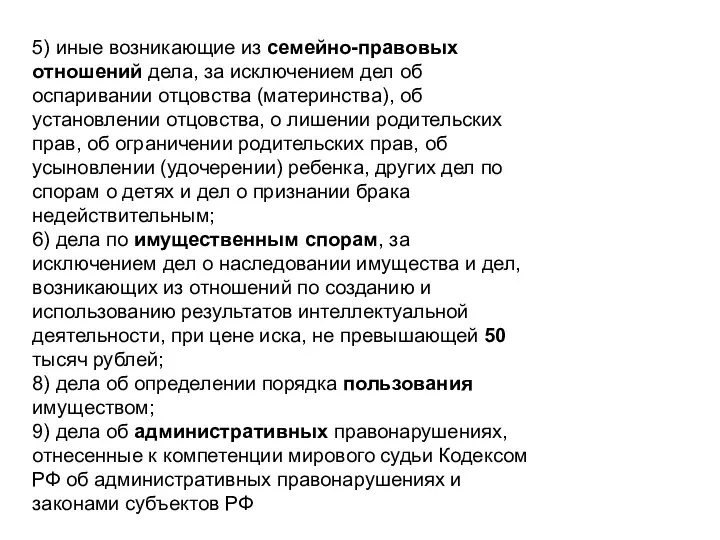 5) иные возникающие из семейно-правовых отношений дела, за исключением дел об оспаривании отцовства (материнства), об установлении отцовства, о лишении родительских прав, об ограничении родительских прав, об усыновлении (удочерении) ребенка, других дел по спорам о детях и дел о признании брака недействительным;
6) дела по имущественным спорам, за исключением дел о наследовании имущества и дел, возникающих из отношений по созданию и использованию результатов интеллектуальной деятельности, при цене иска, не превышающей 50 тысяч рублей;
8) дела об определении порядка пользования имуществом;
9) дела об административных правонарушениях, отнесенные к компетенции мирового судьи Кодексом РФ об административных правонарушениях и законами субъектов РФ